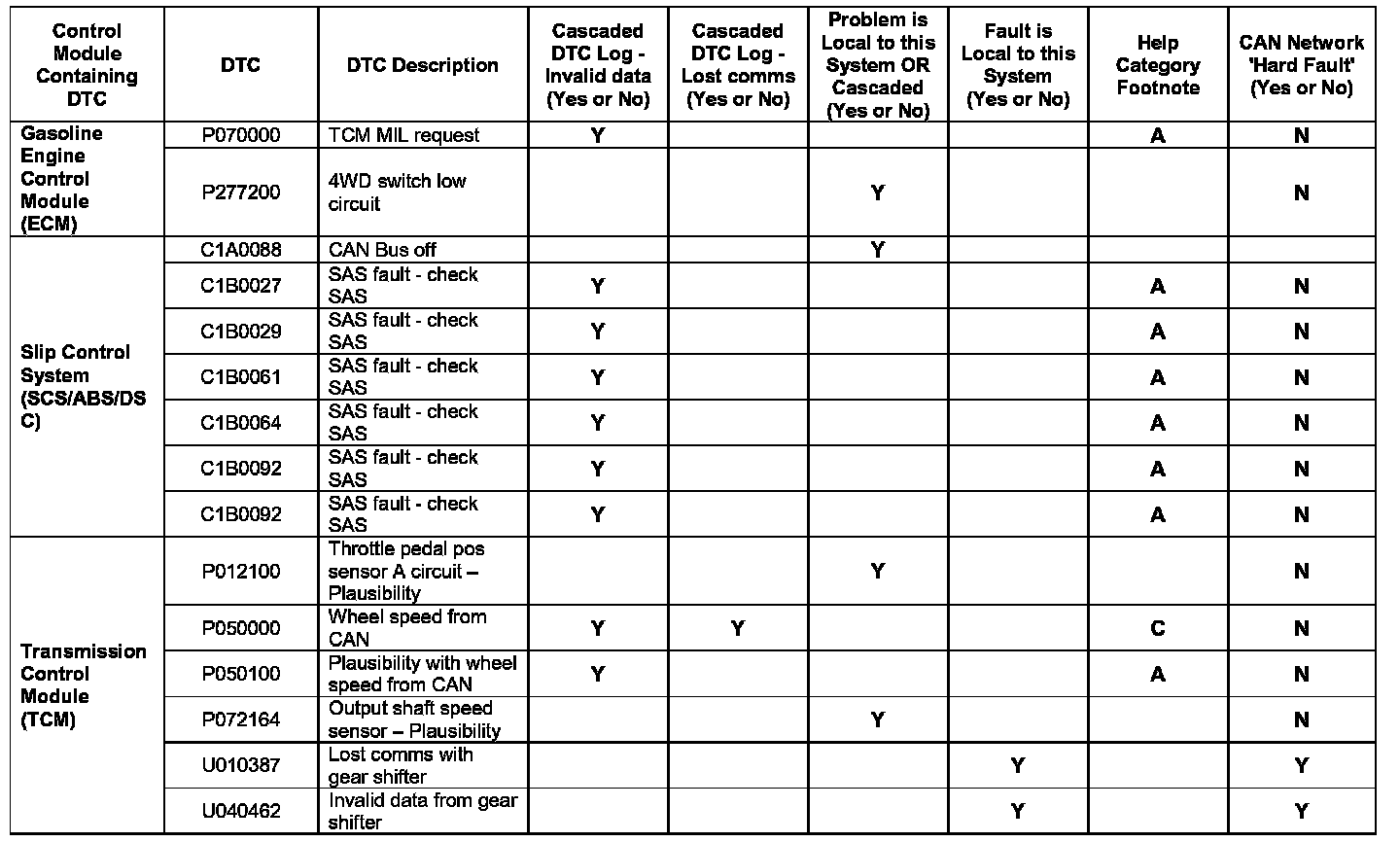 | Control Module Containing DTC | DTC | DTC Description | Cascaded DTC Log - Invalid data (Yes or No) | Cascaded DTC Log - Lost comms (Yes or No) | Problem is Local to this System OR Cascaded (Yes or No) | Fault is Local to this System (Yes or No) | Help Category Footnote | CAN Network 'Hard Fault' (Yes or No) |
|---|---|---|---|---|---|---|---|---|
| Gasoline Engine Control Module (ECM) | P070000 | TCM MIL request | Y | | | | A | N |
| | P277200 | 4WD switch low circuit | | | Y | | | N |
| Slip Control System (SCS/ABS/DSC) | C1A0088 | CAN Bus off | | | Y | | | |
| | C1B0027 | SAS fault - check SAS | Y | | | | A | N |
| | C1B0029 | SAS fault - check SAS | Y | | | | A | N |
| | C1B0061 | SAS fault - check SAS | Y | | | | A | N |
| | C1B0064 | SAS fault - check SAS | Y | | | | A | N |
| | C1B0092 | SAS fault - check SAS | Y | | | | A | N |
| | C1B0092 | SAS fault - check SAS | Y | | | | A | N |
| Transmission Control Module (TCM) | P012100 | Throttle pedal pos sensor A circuit – Plausibility | | | Y | | | N |
| | P050000 | Wheel speed from CAN | Y | Y | | | C | N |
| | P050100 | Plausibility with wheel speed from CAN | Y | | | | A | N |
| | P072164 | Output shaft speed sensor – Plausibility | | | Y | | | N |
| | U010387 | Lost comms with gear shifter | | | | Y | | Y |
| | U040462 | Invalid data from gear shifter | | | | Y | | Y |